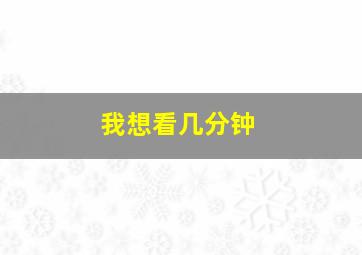 我想看几分钟